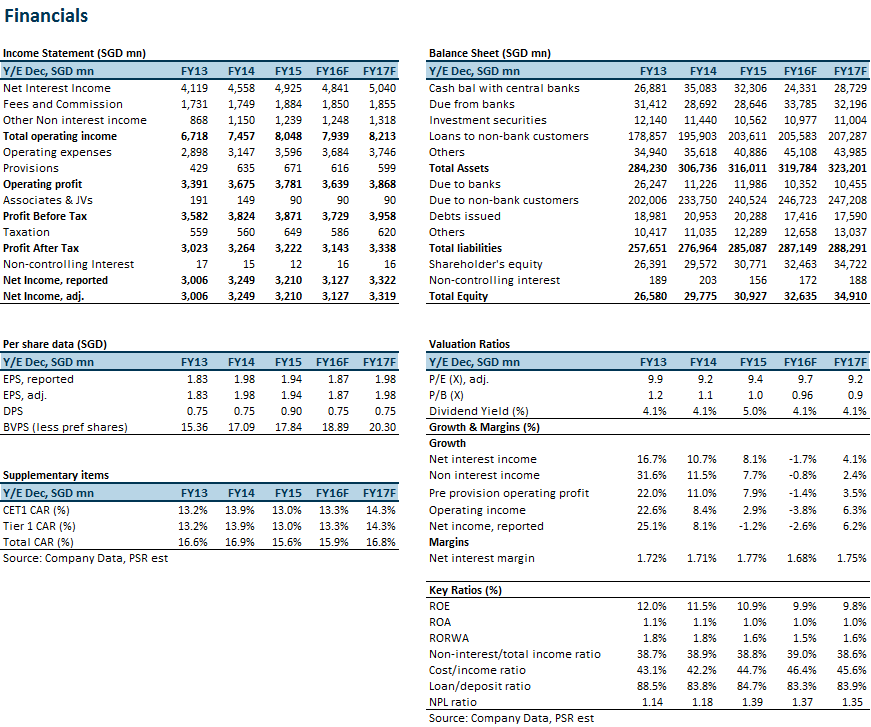 Financials

Income Statement (SGD mn)

| Y/E Dec, SGD mn | FY13 | FY14 | FY15 | FY16F | FY17F |
|---|---|---|---|---|---|
| Net Interest Income | 4,119 | 4,558 | 4,925 | 4,841 | 5,040 |
| Fees and Commission | 1,731 | 1,749 | 1,884 | 1,850 | 1,855 |
| Other Non interest income | 868 | 1,150 | 1,239 | 1,248 | 1,318 |
| Total operating income | 6,718 | 7,457 | 8,048 | 7,939 | 8,213 |
| Operating expenses | 2,898 | 3,147 | 3,596 | 3,684 | 3,746 |
| Provisions | 429 | 635 | 671 | 616 | 599 |
| Operating profit | 3,391 | 3,675 | 3,781 | 3,639 | 3,868 |
| Associates & JVs | 191 | 149 | 90 | 90 | 90 |
| Profit Before Tax | 3,582 | 3,824 | 3,871 | 3,729 | 3,958 |
| Taxation | 559 | 560 | 649 | 586 | 620 |
| Profit After Tax | 3,023 | 3,264 | 3,222 | 3,143 | 3,338 |
| Non-controlling Interest | 17 | 15 | 12 | 16 | 16 |
| Net Income, reported | 3,006 | 3,249 | 3,210 | 3,127 | 3,322 |
| Net Income, adj. | 3,006 | 3,249 | 3,210 | 3,127 | 3,319 |

Per share data (SGD)

| Y/E Dec, SGD mn | FY13 | FY14 | FY15 | FY16F | FY17F |
|---|---|---|---|---|---|
| EPS, reported | 1.83 | 1.98 | 1.94 | 1.87 | 1.98 |
| EPS, adj. | 1.83 | 1.98 | 1.94 | 1.87 | 1.98 |
| DPS | 0.75 | 0.75 | 0.90 | 0.75 | 0.75 |
| BVPS (less pref shares) | 15.36 | 17.09 | 17.84 | 18.89 | 20.30 |

Supplementary items

| Y/E Dec, SGD mn | FY13 | FY14 | FY15 | FY16F | FY17F |
|---|---|---|---|---|---|
| CET1 CAR (%) | 13.2% | 13.9% | 13.0% | 13.3% | 14.3% |
| Tier 1 CAR (%) | 13.2% | 13.9% | 13.0% | 13.3% | 14.3% |
| Total CAR (%) | 16.6% | 16.9% | 15.6% | 15.9% | 16.8% |

Source: Company Data, PSR est

Balance Sheet (SGD mn)

| Y/E Dec, SGD mn | FY13 | FY14 | FY15 | FY16F | FY17F |
|---|---|---|---|---|---|
| Cash bal with central banks | 26,881 | 35,083 | 32,306 | 24,331 | 28,729 |
| Due from banks | 31,412 | 28,692 | 28,646 | 33,785 | 32,196 |
| Investment securities | 12,140 | 11,440 | 10,562 | 10,977 | 11,004 |
| Loans to non-bank customers | 178,857 | 195,903 | 203,611 | 205,583 | 207,287 |
| Others | 34,940 | 35,618 | 40,886 | 45,108 | 43,985 |
| Total Assets | 284,230 | 306,736 | 316,011 | 319,784 | 323,201 |
| Due to banks | 26,247 | 11,226 | 11,986 | 10,352 | 10,455 |
| Due to non-bank customers | 202,006 | 233,750 | 240,524 | 246,723 | 247,208 |
| Debts issued | 18,981 | 20,953 | 20,288 | 17,416 | 17,590 |
| Others | 10,417 | 11,035 | 12,289 | 12,658 | 13,037 |
| Total liabilities | 257,651 | 276,964 | 285,087 | 287,149 | 288,291 |
| Shareholder's equity | 26,391 | 29,572 | 30,771 | 32,463 | 34,722 |
| Non-controlling interest | 189 | 203 | 156 | 172 | 188 |
| Total Equity | 26,580 | 29,775 | 30,927 | 32,635 | 34,910 |

Valuation Ratios

| Y/E Dec, SGD mn | FY13 | FY14 | FY15 | FY16F | FY17F |
|---|---|---|---|---|---|
| P/E (X), adj. | 9.9 | 9.2 | 9.4 | 9.7 | 9.2 |
| P/B (X) | 1.2 | 1.1 | 1.0 | 0.96 | 0.9 |
| Dividend Yield (%) | 4.1% | 4.1% | 5.0% | 4.1% | 4.1% |
| Growth & Margins (%) | | | | | |
| Growth | | | | | |
| Net interest income | 16.7% | 10.7% | 8.1% | -1.7% | 4.1% |
| Non interest income | 31.6% | 11.5% | 7.7% | -0.8% | 2.4% |
| Pre provision operating profit | 22.0% | 11.0% | 7.9% | -1.4% | 3.5% |
| Operating income | 22.6% | 8.4% | 2.9% | -3.8% | 6.3% |
| Net income, reported | 25.1% | 8.1% | -1.2% | -2.6% | 6.2% |
| Margins | | | | | |
| Net interest margin | 1.72% | 1.71% | 1.77% | 1.68% | 1.75% |

| Key Ratios (%) | | | | | |
|---|---|---|---|---|---|
| ROE | 12.0% | 11.5% | 10.9% | 9.9% | 9.8% |
| ROA | 1.1% | 1.1% | 1.0% | 1.0% | 1.0% |
| RORWA | 1.8% | 1.8% | 1.6% | 1.5% | 1.6% |
| Non-interest/total income ratio | 38.7% | 38.9% | 38.8% | 39.0% | 38.6% |
| Cost/income ratio | 43.1% | 42.2% | 44.7% | 46.4% | 45.6% |
| Loan/deposit ratio | 88.5% | 83.8% | 84.7% | 83.3% | 83.9% |
| NPL ratio | 1.14 | 1.18 | 1.39 | 1.37 | 1.35 |

Source: Company Data, PSR est